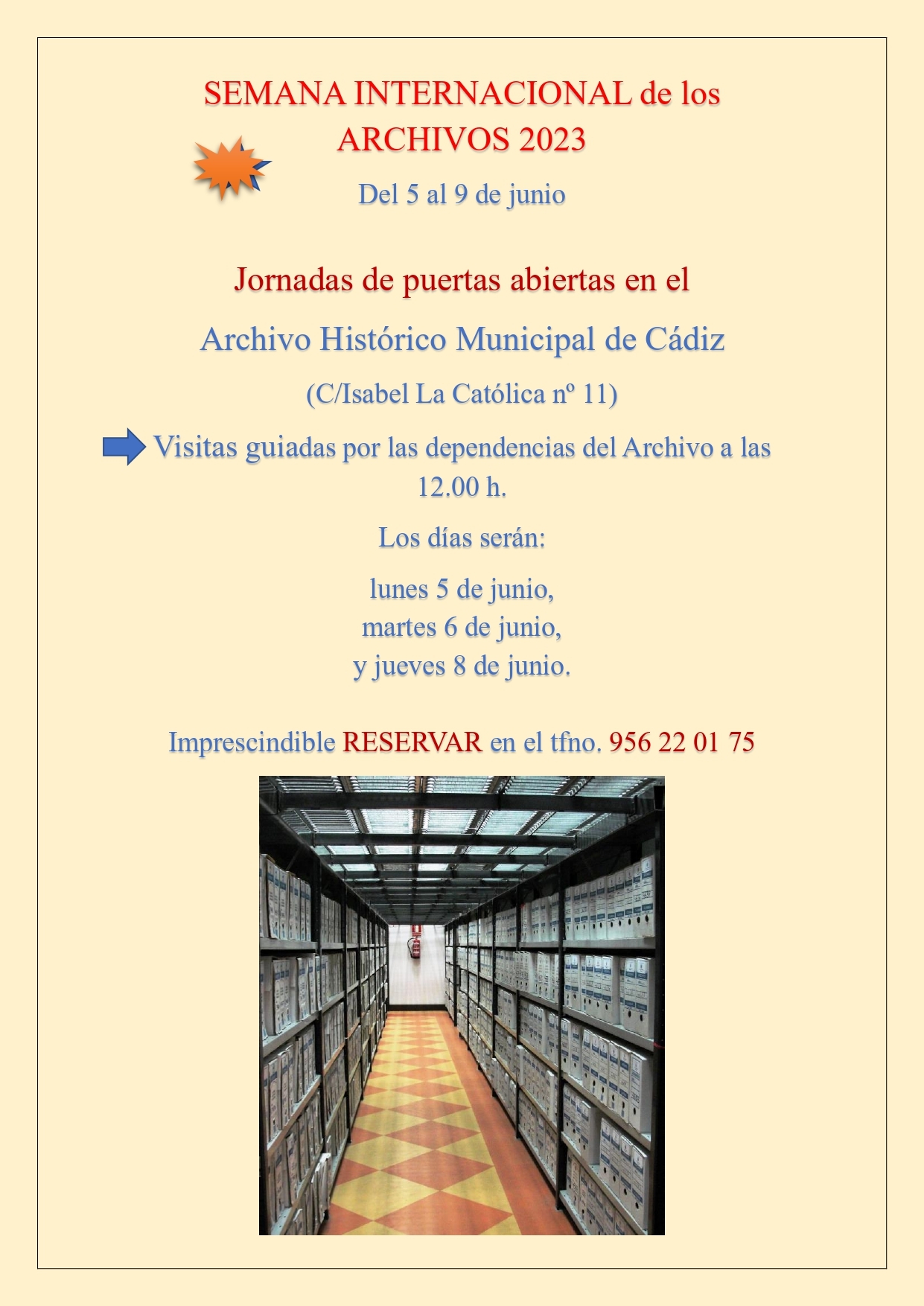 SEMANA INTERNACIONAL de los ARCHIVOS 2023

Del 5 al 9 de junio

Jornadas de puertas abiertas en el

Archivo Histórico Municipal de Cádiz

(C/Isabel La Católica nº 11)

Visitas guiadas por las dependencias del Archivo a las 12.00 h.

Los días serán:

lunes 5 de junio,
martes 6 de junio,
y jueves 8 de junio.

Imprescindible RESERVAR en el tfno. 956 22 01 75